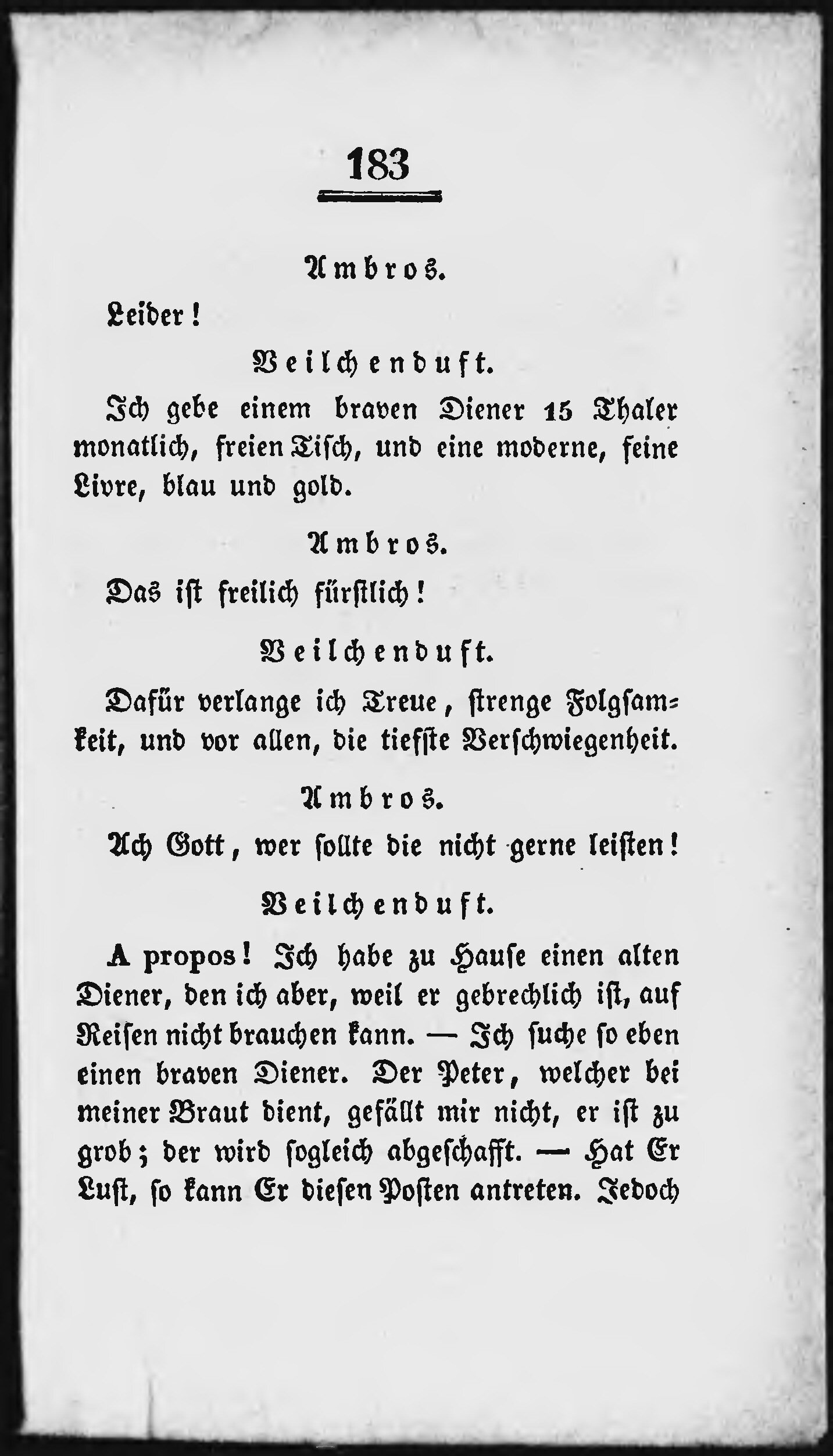 183

Ambros.

Leider!

Veilchenduft.

Ich gebe einem braven Diener 15 Thaler monatlich, freien Tisch, und eine moderne, feine Livre, blau und gold.

Ambros.

Das ist freilich fürstlich!

Veilchenduft.

Dafür verlange ich Treue, strenge Folgsamkeit, und vor allen, die tiefste Verschwiegenheit.

Ambros.

Ach Gott, wer sollte die nicht gerne leisten!

Veilchenduft.

A propos! Ich habe zu Hause einen alten Diener, den ich aber, weil er gebrechlich ist, auf Reisen nicht brauchen kann. — Ich suche so eben einen braven Diener. Der Peter, welcher bei meiner Braut dient, gefällt mir nicht, er ist zu grob; der wird sogleich abgeschafft. — Hat Er Lust, so kann Er diesen Posten antreten. Jedoch